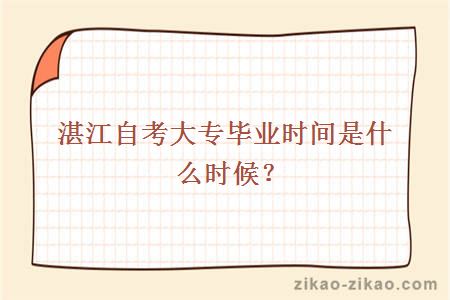 湛江自考大专毕业时间是什么时候？

zikao-zikao.com